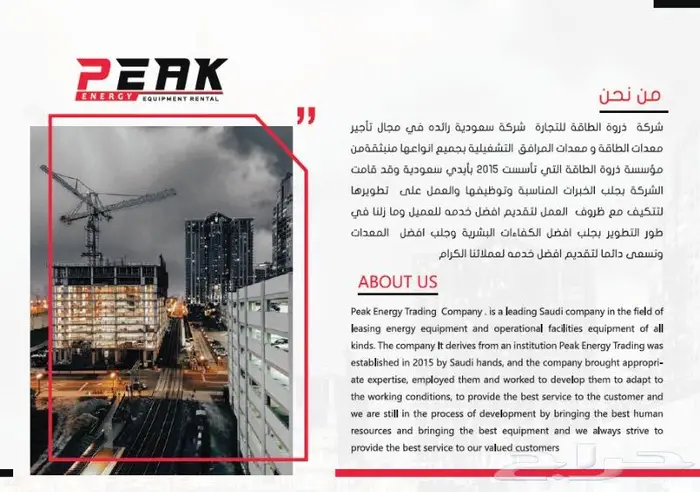 PEAK
ENERGY EQUIPMENT RENTAL

من نحن

شركة ذروة الطاقة للتجارة شركة سعودية رائده في مجال تأجير معدات الطاقة و معدات المرافق التشغيلية بجميع انواعها منبثقةمن مؤسسة ذروة الطاقة التي تأسست 2015 بأيدي سعودية وقد قامت الشركة بجلب الخبرات المناسبة وتوظيفها والعمل على تطويرها لتتكيف مع ظروف العمل لتقديم افضل خدمه للعميل وما زلنا في طور التطوير بجلب افضل الكفاءات البشرية وجلب افضل المعدات ونسعى دائما لتقديم افضل خدمه لعملائنا الكرام

ABOUT US

Peak Energy Trading Company . is a leading Saudi company in the field of leasing energy equipment and operational facilities equipment of all kinds. The company It derives from an institution Peak Energy Trading was established in 2015 by Saudi hands, and the company brought appropriate expertise, employed them and worked to develop them to adapt to the working conditions, to provide the best service to the customer and we are still in the process of development by bringing the best human resources and bringing the best equipment and we always strive to provide the best service to our valued customers

حراج